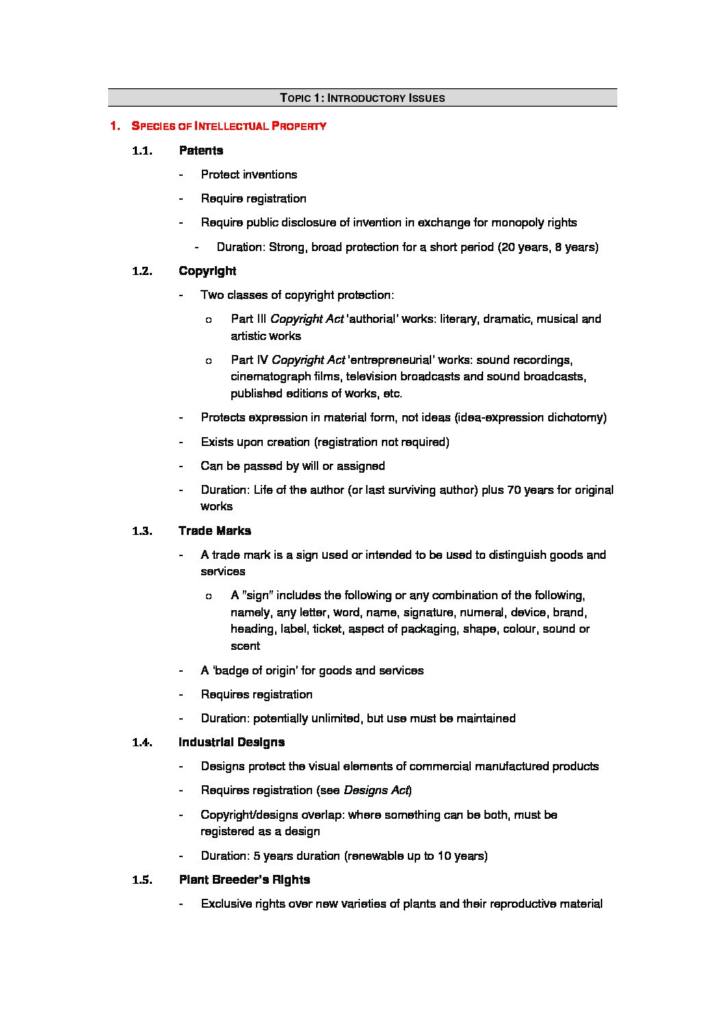 TOPIC 1: INTRODUCTORY ISSUES

1. SPECIES OF INTELLECTUAL PROPERTY

1.1. Patents

- Protect inventions

- Require registration

- Require public disclosure of invention in exchange for monopoly rights

- Duration: Strong, broad protection for a short period (20 years, 8 years)

1.2. Copyright

- Two classes of copyright protection:

o Part III Copyright Act 'authorial' works: literary, dramatic, musical and artistic works

o Part IV Copyright Act 'entrepreneurial' works: sound recordings, cinematograph films, television broadcasts and sound broadcasts, published editions of works, etc.

- Protects expression in material form, not ideas (idea-expression dichotomy)

- Exists upon creation (registration not required)

- Can be passed by will or assigned

- Duration: Life of the author (or last surviving author) plus 70 years for original works

1.3. Trade Marks

- A trade mark is a sign used or intended to be used to distinguish goods and services

o A "sign" includes the following or any combination of the following, namely, any letter, word, name, signature, numeral, device, brand, heading, label, ticket, aspect of packaging, shape, colour, sound or scent

- A 'badge of origin' for goods and services

- Requires registration

- Duration: potentially unlimited, but use must be maintained

1.4. Industrial Designs

- Designs protect the visual elements of commercial manufactured products

- Requires registration (see Designs Act)

- Copyright/designs overlap: where something can be both, must be registered as a design

- Duration: 5 years duration (renewable up to 10 years)

1.5. Plant Breeder's Rights

- Exclusive rights over new varieties of plants and their reproductive material